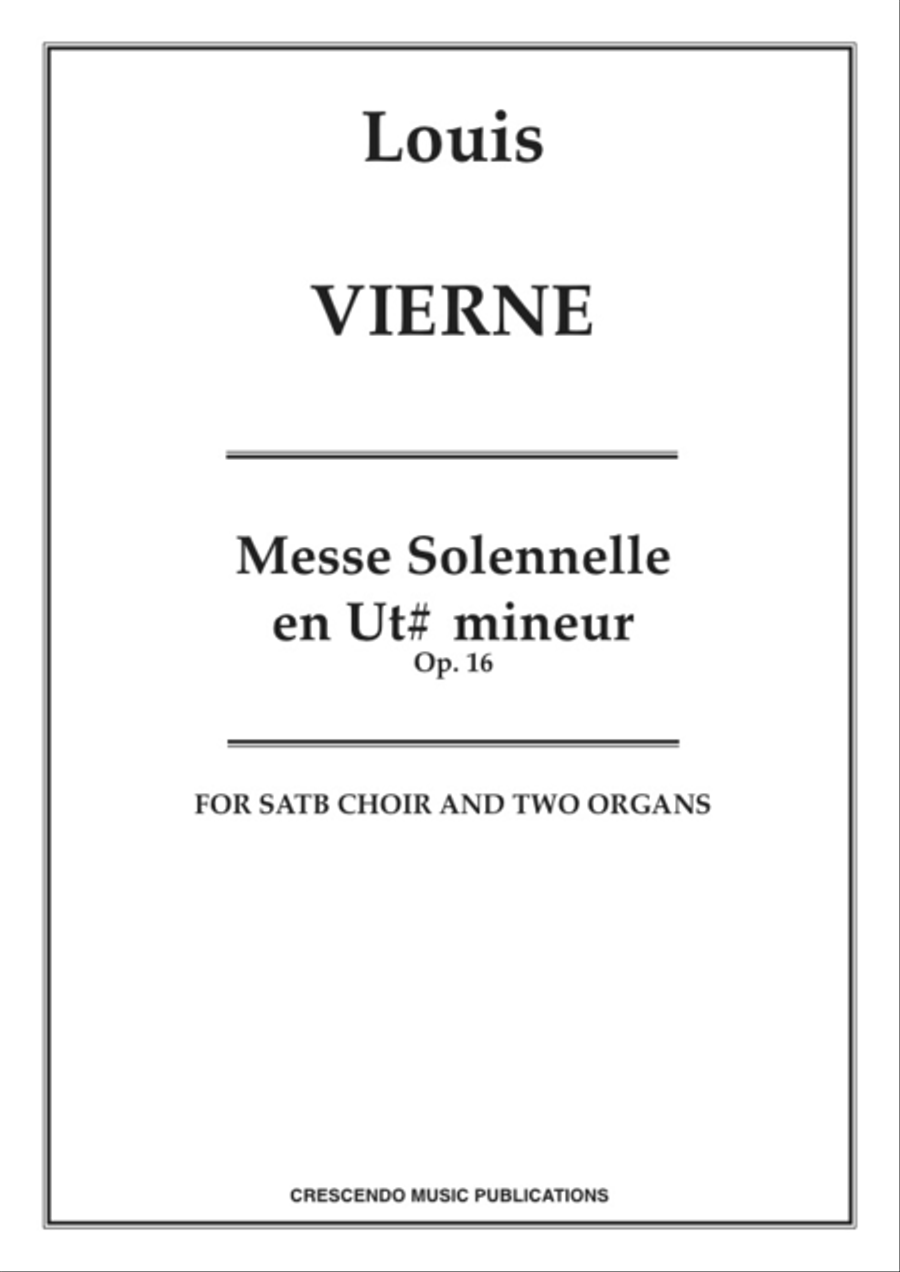 Louis

VIERNE

Messe Solennelle
en Ut# mineur
Op. 16

FOR SATB CHOIR AND TWO ORGANS

CRESCENDO MUSIC PUBLICATIONS